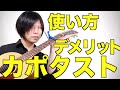 使い方
デメリット
カポタスト